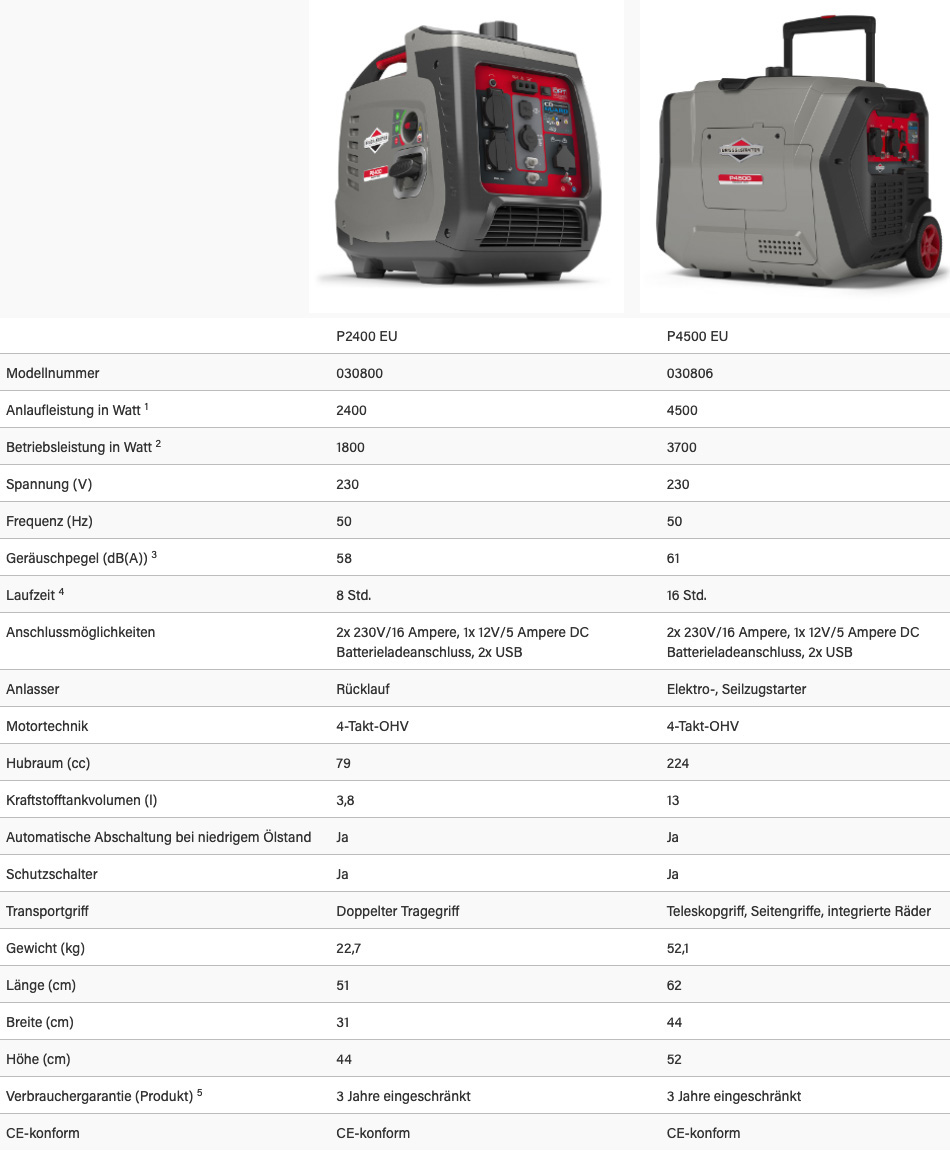 | | P2400 EU | P4500 EU |
|---|---|---|
| Modellnummer | 030800 | 030806 |
| Anlaufleistung in Watt $^1$ | 2400 | 4500 |
| Betriebsleistung in Watt $^2$ | 1800 | 3700 |
| Spannung (V) | 230 | 230 |
| Frequenz (Hz) | 50 | 50 |
| Geräuschpegel (dB(A)) $^3$ | 58 | 61 |
| Laufzeit $^4$ | 8 Std. | 16 Std. |
| Anschlussmöglichkeiten | 2x 230V/16 Ampere, 1x 12V/5 Ampere DC Batterieladeanschluss, 2x USB | 2x 230V/16 Ampere, 1x 12V/5 Ampere DC Batterieladeanschluss, 2x USB |
| Anlasser | Rücklauf | Elektro-, Seilzugstarter |
| Motortechnik | 4-Takt-OHV | 4-Takt-OHV |
| Hubraum (cc) | 79 | 224 |
| Kraftstofftankvolumen (l) | 3,8 | 13 |
| Automatische Abschaltung bei niedrigem Ölstand | Ja | Ja |
| Schutzschalter | Ja | Ja |
| Transportgriff | Doppelter Tragegriff | Teleskopgriff, Seitengriffe, integrierte Räder |
| Gewicht (kg) | 22,7 | 52,1 |
| Länge (cm) | 51 | 62 |
| Breite (cm) | 31 | 44 |
| Höhe (cm) | 44 | 52 |
| Verbrauchergarantie (Produkt) $^5$ | 3 Jahre eingeschränkt | 3 Jahre eingeschränkt |
| CE-konform | CE-konform | CE-konform |